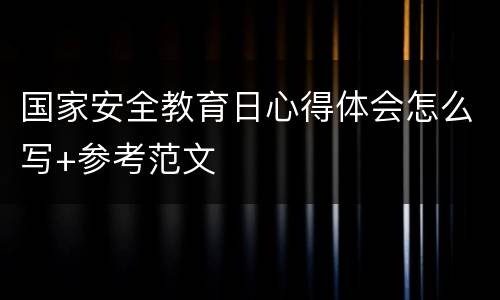 国家安全教育日心得体会怎么写+参考范文